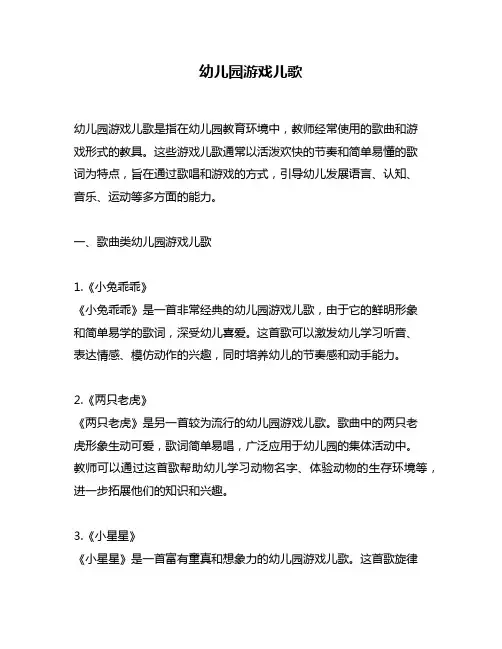 幼儿园游戏儿歌

幼儿园游戏儿歌是指在幼儿园教育环境中，教师经常使用的歌曲和游戏形式的教具。这些游戏儿歌通常以活泼欢快的节奏和简单易懂的歌词为特点，旨在通过歌唱和游戏的方式，引导幼儿发展语言、认知、音乐、运动等多方面的能力。

一、歌曲类幼儿园游戏儿歌

1.《小兔乖乖》
《小兔乖乖》是一首非常经典的幼儿园游戏儿歌，由于它的鲜明形象和简单易学的歌词，深受幼儿喜爱。这首歌可以激发幼儿学习听音、表达情感、模仿动作的兴趣，同时培养幼儿的节奏感和动手能力。

2.《两只老虎》
《两只老虎》是另一首较为流行的幼儿园游戏儿歌。歌曲中的两只老虎形象生动可爱，歌词简单易唱，广泛应用于幼儿园的集体活动中。教师可以通过这首歌帮助幼儿学习动物名字、体验动物的生存环境等，进一步拓展他们的知识和兴趣。

3.《小星星》
《小星星》是一首富有童真和想象力的幼儿园游戏儿歌。这首歌旋律